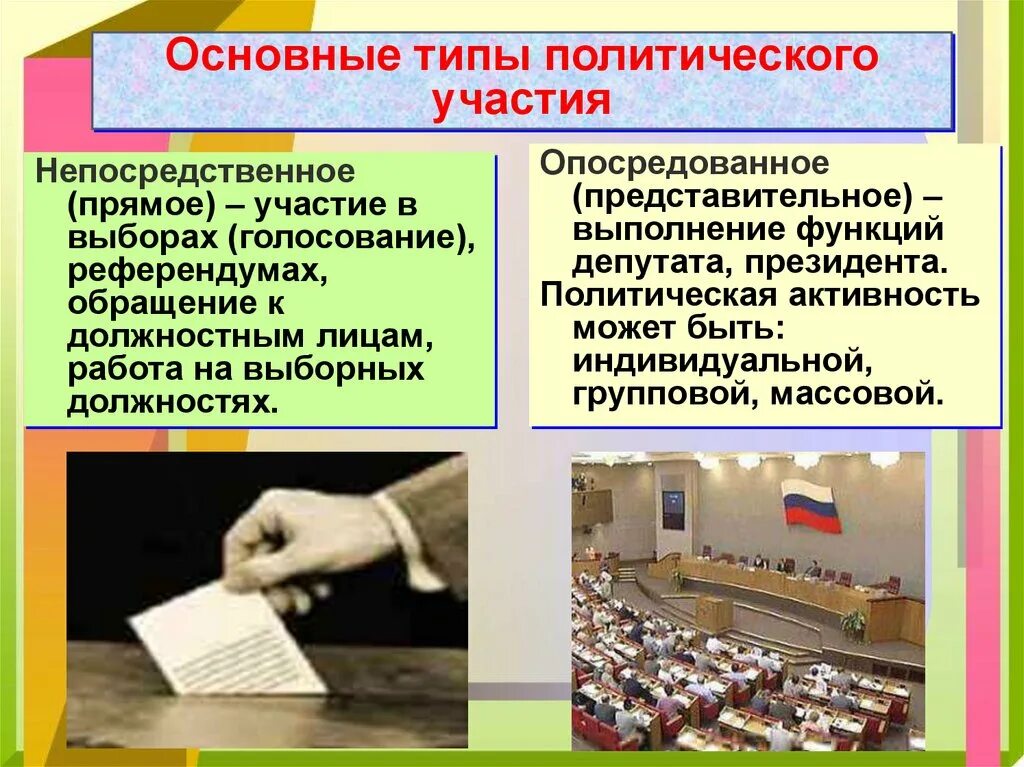 Основные типы политического участия

Непосредственное (прямое) – участие в выборах (голосование), референдумах, обращение к должностным лицам, работа на выборных должностях.

Опосредованное (представительное) – выполнение функций депутата, президента.

Политическая активность может быть: индивидуальной, групповой, массовой.